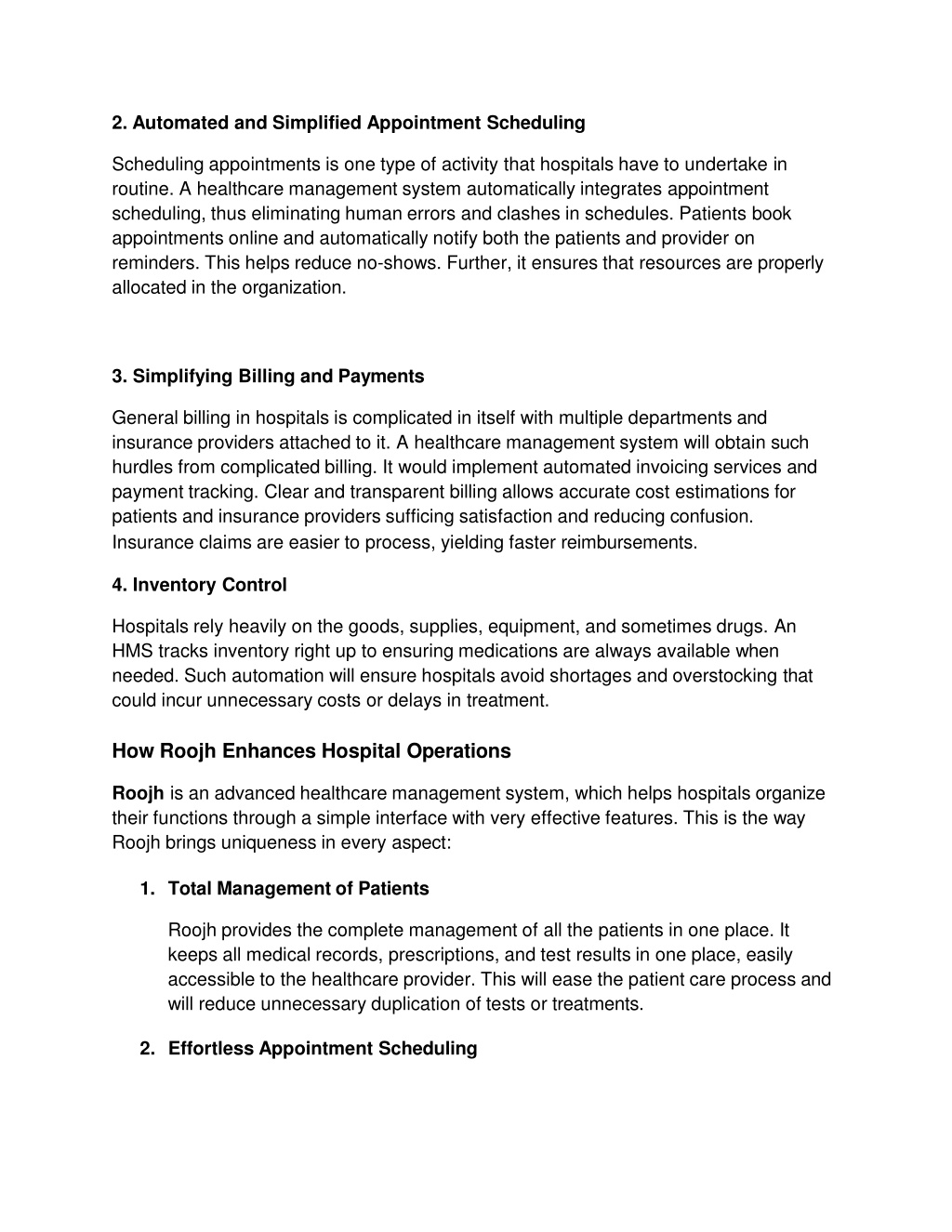 2. Automated and Simplified Appointment Scheduling

Scheduling appointments is one type of activity that hospitals have to undertake in routine. A healthcare management system automatically integrates appointment scheduling, thus eliminating human errors and clashes in schedules. Patients book appointments online and automatically notify both the patients and provider on reminders. This helps reduce no-shows. Further, it ensures that resources are properly allocated in the organization.

3. Simplifying Billing and Payments

General billing in hospitals is complicated in itself with multiple departments and insurance providers attached to it. A healthcare management system will obtain such hurdles from complicated billing. It would implement automated invoicing services and payment tracking. Clear and transparent billing allows accurate cost estimations for patients and insurance providers sufficing satisfaction and reducing confusion. Insurance claims are easier to process, yielding faster reimbursements.

4. Inventory Control

Hospitals rely heavily on the goods, supplies, equipment, and sometimes drugs. An HMS tracks inventory right up to ensuring medications are always available when needed. Such automation will ensure hospitals avoid shortages and overstocking that could incur unnecessary costs or delays in treatment.

How Roojh Enhances Hospital Operations

Roojh is an advanced healthcare management system, which helps hospitals organize their functions through a simple interface with very effective features. This is the way Roojh brings uniqueness in every aspect:

1. Total Management of Patients

Roojh provides the complete management of all the patients in one place. It keeps all medical records, prescriptions, and test results in one place, easily accessible to the healthcare provider. This will ease the patient care process and will reduce unnecessary duplication of tests or treatments.

2. Effortless Appointment Scheduling